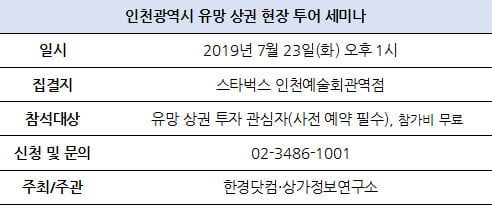 | 인천광역시 유망 상권 현장 투어 세미나 | |
|---|---|
| 일시 | 2019년 7월 23일(화) 오후 1시 |
| 집결지 | 스타벅스 인천예술회관역점 |
| 참석대상 | 유망 상권 투자 관심자(사전 예약 필수), 참가비 무료 |
| 신청 및 문의 | 02-3486-1001 |
| 주최/주관 | 한경닷컴·상가정보연구소 |